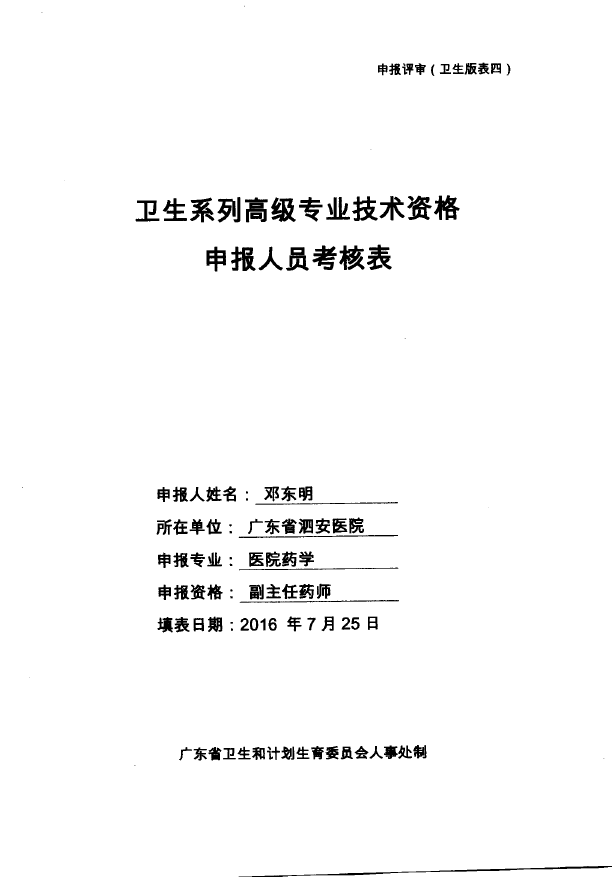 申报评审（卫生版表四）

卫生系列高级专业技术资格
申报人员考核表

申报人姓名：邓东明
所在单位：广东省泗安医院
申报专业：医院药学
申报资格：副主任药师
填表日期：2016 年 7 月 25 日

广东省卫生和计划生育委员会人事处制